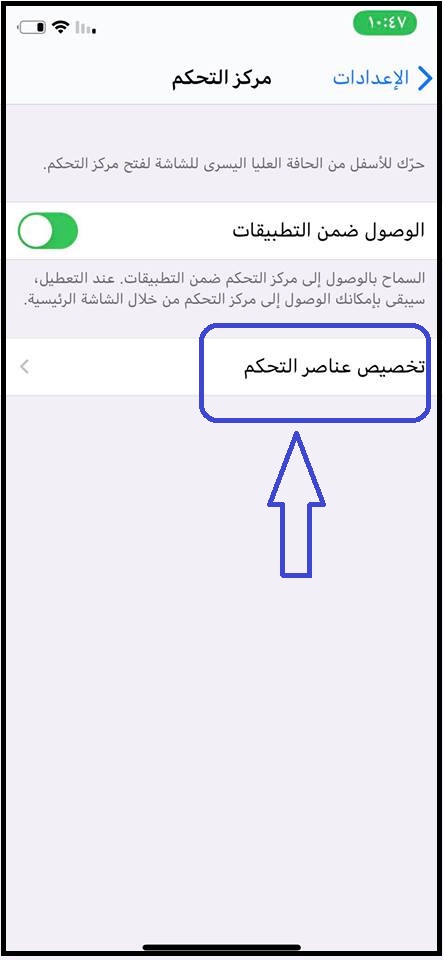 ١٠:٤٧

الإعدادات

مركز التحكم

حرّك للأسفل من الحافة العليا اليسرى للشاشة لفتح مركز التحكم.

الوصول ضمن التطبيقات

السماح بالوصول إلى مركز التحكم ضمن التطبيقات. عند التعطيل، سيبقى بإمكانك الوصول إلى مركز التحكم من خلال الشاشة الرئيسية.

تخصيص عناصر التحكم